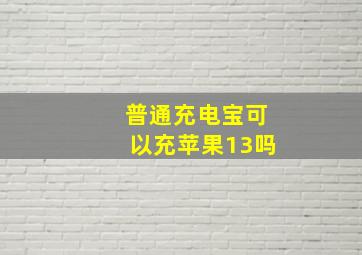 普通充电宝可以充苹果13吗